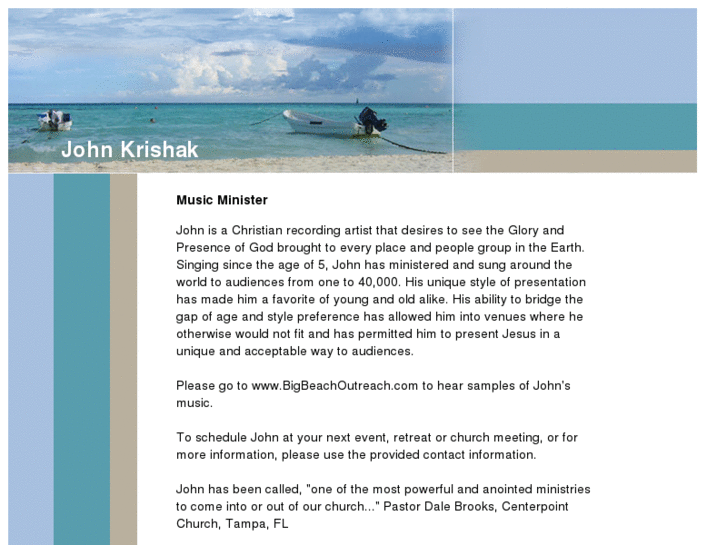 John Krishak

Music Minister

John is a Christian recording artist that desires to see the Glory and Presence of God brought to every place and people group in the Earth. Singing since the age of 5, John has ministered and sung around the world to audiences from one to 40,000. His unique style of presentation has made him a favorite of young and old alike. His ability to bridge the gap of age and style preference has allowed him into venues where he otherwise would not fit and has permitted him to present Jesus in a unique and acceptable way to audiences.

Please go to www.BigBeachOutreach.com to hear samples of John's music.

To schedule John at your next event, retreat or church meeting, or for more information, please use the provided contact information.

John has been called, "one of the most powerful and anointed ministries to come into or out of our church..." Pastor Dale Brooks, Centerpoint Church, Tampa, FL